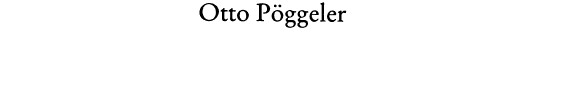 Otto Pöggeler